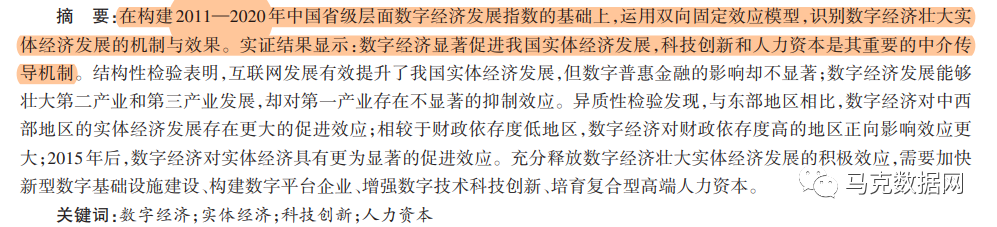 摘　要：在构建2011—2020年中国省级层面数字经济发展指数的基础上，运用双向固定效应模型，识别数字经济壮大实体经济发展的机制与效果。实证结果显示：数字经济显著促进我国实体经济发展，科技创新和人力资本是其重要的中介传导机制。结构性检验表明，互联网发展有效提升了我国实体经济发展，但数字普惠金融的影响却不显著；数字经济发展能够壮大第二产业和第三产业发展，却对第一产业存在不显著的抑制效应。异质性检验发现，与东部地区相比，数字经济对中西部地区的实体经济发展存在更大的促进效应；相较于财政依存度低地区，数字经济对财政依存度高的地区正向影响效应更大；2015年后，数字经济对实体经济具有更为显著的促进效应。充分释放数字经济壮大实体经济发展的积极效应，需要加快新型数字基础设施建设、构建数字平台企业、增强数字技术科技创新、培育复合型高端人力资本。

关键词：数字经济；实体经济；科技创新；人力资本

马克数据网